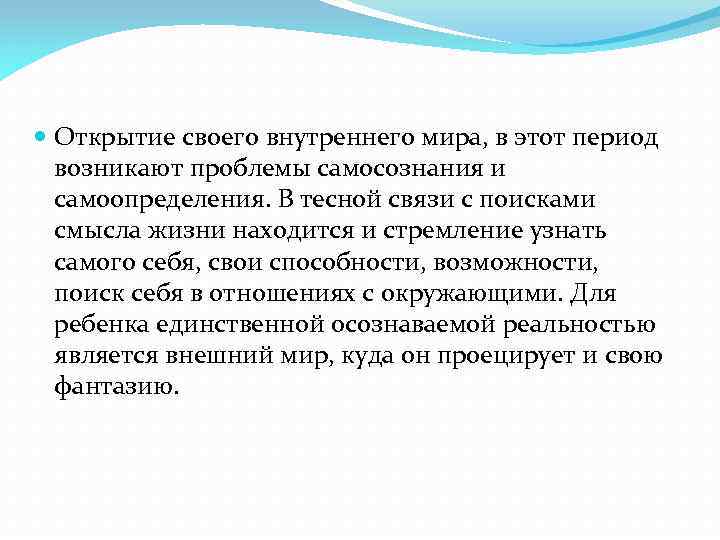 Открытие своего внутреннего мира, в этот период возникают проблемы самосознания и самоопределения. В тесной связи с поисками смысла жизни находится и стремление узнать самого себя, свои способности, возможности, поиск себя в отношениях с окружающими. Для ребенка единственной осознаваемой реальностью является внешний мир, куда он проецирует и свою фантазию.